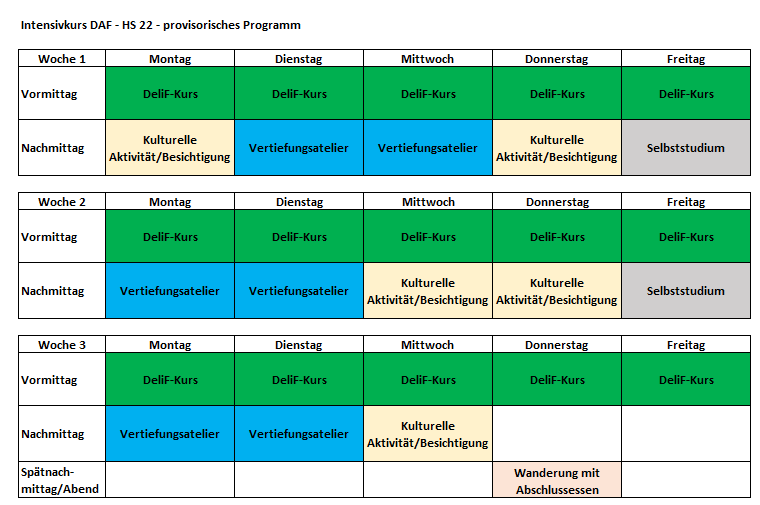 Intensivkurs DAF - HS 22 - provisorisches Programm

| Woche 1 | Montag | Dienstag | Mittwoch | Donnerstag | Freitag |
|---|---|---|---|---|---|
| Vormittag | DeliF-Kurs | DeliF-Kurs | DeliF-Kurs | DeliF-Kurs | DeliF-Kurs |
| Nachmittag | Kulturelle Aktivität/Besichtigung | Vertiefungsatelier | Vertiefungsatelier | Kulturelle Aktivität/Besichtigung | Selbststudium |

| Woche 2 | Montag | Dienstag | Mittwoch | Donnerstag | Freitag |
|---|---|---|---|---|---|
| Vormittag | DeliF-Kurs | DeliF-Kurs | DeliF-Kurs | DeliF-Kurs | DeliF-Kurs |
| Nachmittag | Vertiefungsatelier | Vertiefungsatelier | Kulturelle Aktivität/Besichtigung | Kulturelle Aktivität/Besichtigung | Selbststudium |

| Woche 3 | Montag | Dienstag | Mittwoch | Donnerstag | Freitag |
|---|---|---|---|---|---|
| Vormittag | DeliF-Kurs | DeliF-Kurs | DeliF-Kurs | DeliF-Kurs | DeliF-Kurs |
| Nachmittag | Vertiefungsatelier | Vertiefungsatelier | Kulturelle Aktivität/Besichtigung | | |
| Spätnachmittag/Abend | | | | Wanderung mit Abschlussessen | |